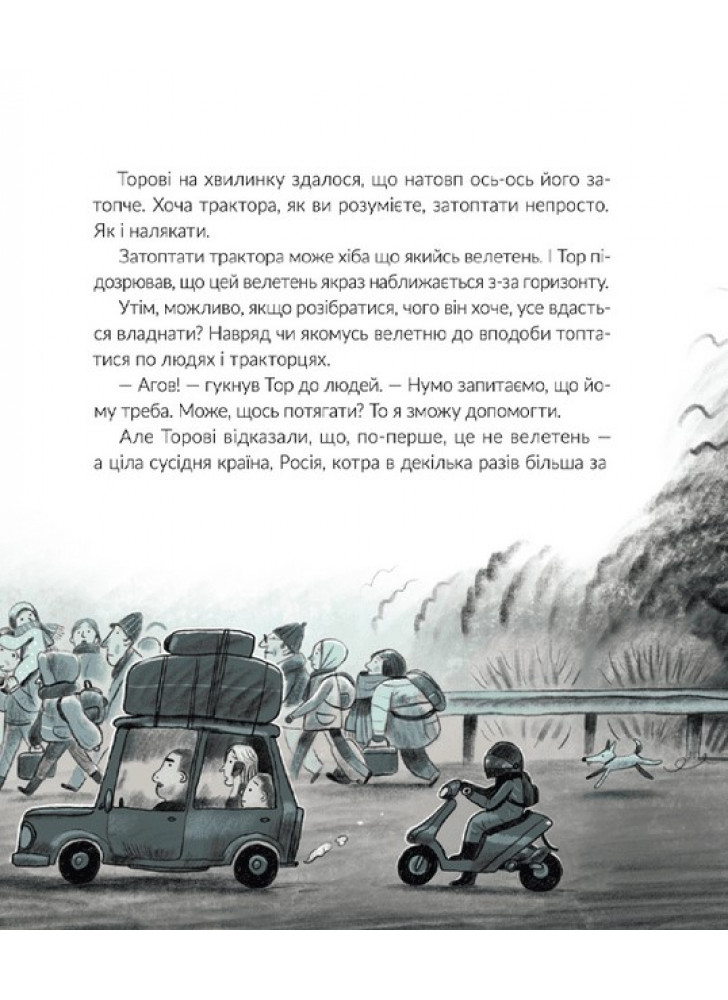 Торові на хвилинку здалося, що натовп ось-ось його затопче. Хоча трактора, як ви розумієте, затоптати непросто. Як і налякати.

Затоптати трактора може хіба що якийсь велетень. І Тор підозрював, що цей велетень якраз наближається з-за горизонту.

Утім, можливо, якщо розібратися, чого він хоче, усе вдасться владнати? Навряд чи якомусь велетню до вподоби топтатися по людях і тракторцях.

— Агов! — гукнув Тор до людей. — Нумо запитаємо, що йому треба. Може, щось потягати? То я зможу допомогти.

Але Торові відказали, що, по-перше, це не велетень — а ціла сусідня країна, Росія, котра в декілька разів більша за